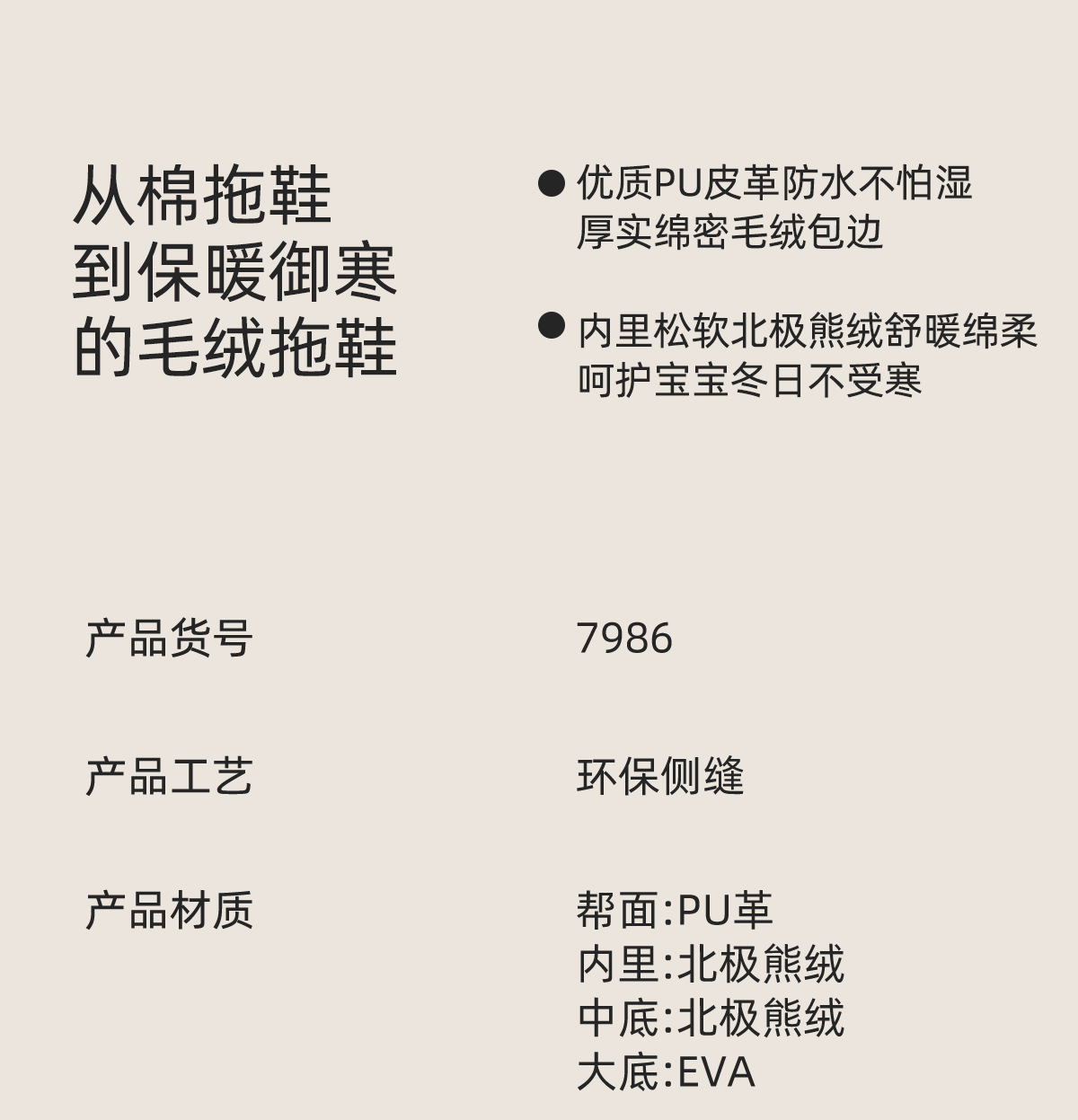 从棉拖鞋
到保暖御寒
的毛绒拖鞋

• 优质PU皮革防水不怕湿
厚实绵密毛绒包边

• 内里松软北极熊绒舒暖绵柔
呵护宝宝冬日不受寒

产品货号 7986

产品工艺 环保侧缝

产品材质 帮面:PU革
内里:北极熊绒
中底:北极熊绒
大底:EVA